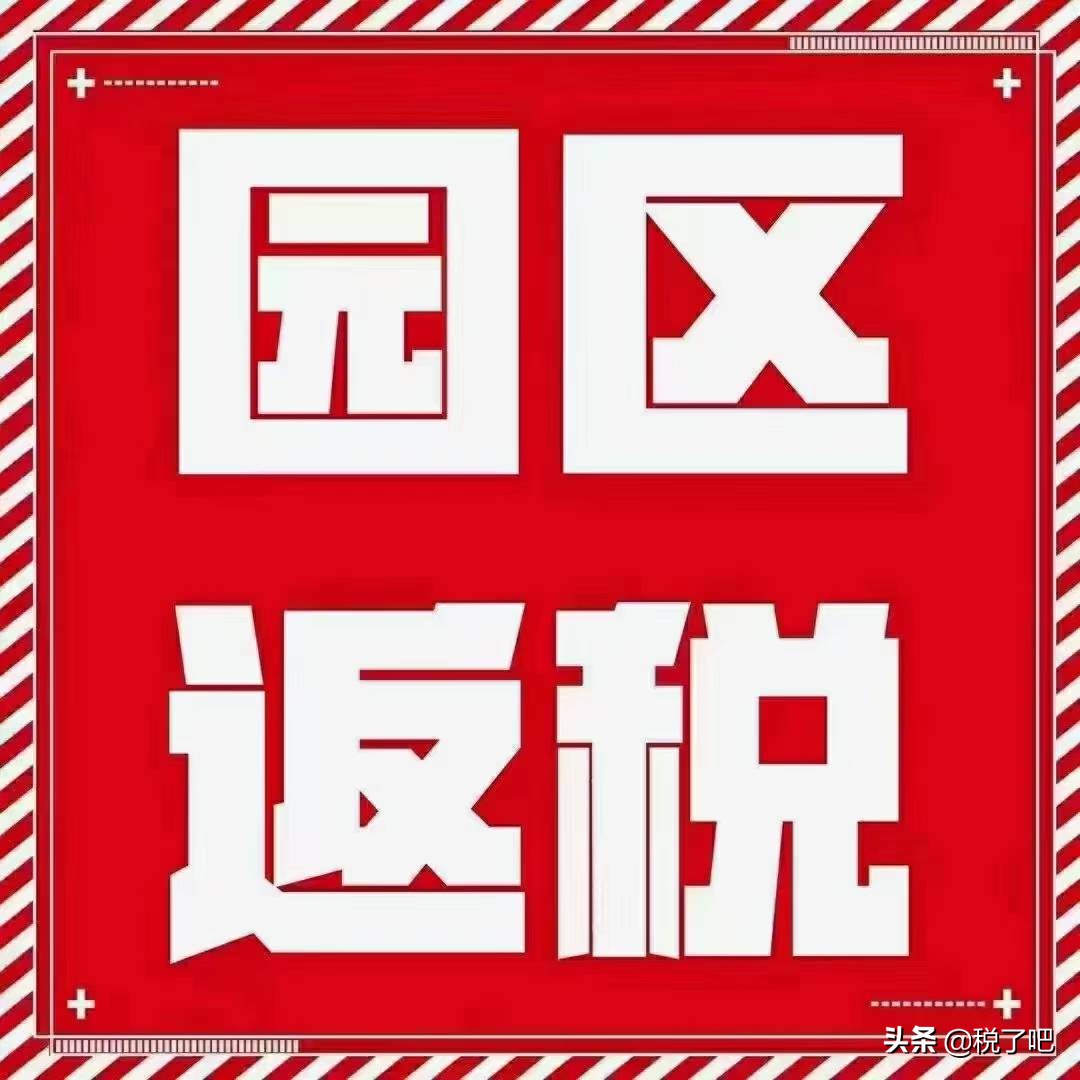 园区
返税

头条 @税了吧